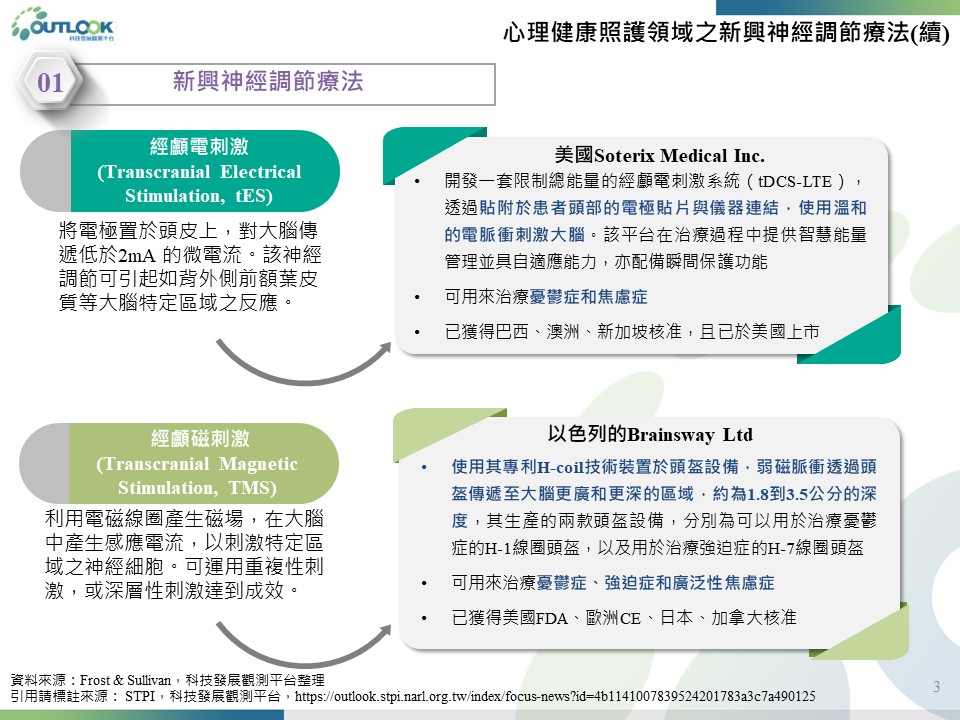 OUTLOOK
科技發展觀測平台

心理健康照護領域之新興神經調節療法(續)

01
新興神經調節療法

經顱電刺激
(Transcranial Electrical Stimulation, tES)

將電極置於頭皮上，對大腦傳遞低於2mA 的微電流。該神經調節可引起如背外側前額葉皮質等大腦特定區域之反應。

美國Soterix Medical Inc.

• 開發一套限制總能量的經顱電刺激系統（tDCS-LTE），透過貼附於患者頭部的電極貼片與儀器連結，使用溫和的電脈衝刺激大腦。該平台在治療過程中提供智慧能量管理並具自適應能力，亦配備瞬間保護功能

• 可用來治療憂鬱症和焦慮症

• 已獲得巴西、澳洲、新加坡核准，且已於美國上市

經顱磁刺激
(Transcranial Magnetic Stimulation, TMS)

利用電磁線圈產生磁場，在大腦中產生感應電流，以刺激特定區域之神經細胞。可運用重複性刺激，或深層性刺激達到成效。

以色列的Brainsway Ltd

• 使用其專利H-coil技術裝置於頭盔設備，弱磁脈衝透過頭盔傳遞至大腦更廣和更深的區域，約為1.8到3.5公分的深度，其生產的兩款頭盔設備，分別為可以用於治療憂鬱症的H-1線圈頭盔，以及用於治療強迫症的H-7線圈頭盔

• 可用來治療憂鬱症、強迫症和廣泛性焦慮症

• 已獲得美國FDA、歐洲CE、日本、加拿大核准

資料來源：Frost & Sullivan，科技發展觀測平台整理
引用請標註來源： STPI，科技發展觀測平台，https://outlook.stpi.narl.org.tw/index/focus-news?id=4b1141007839524201783a3c7a490125

3